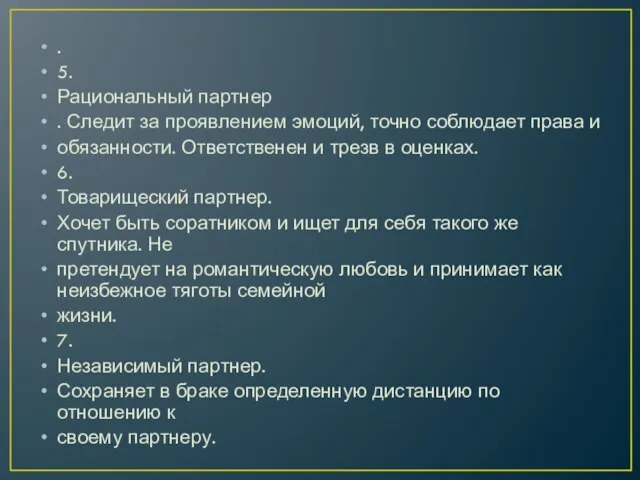 • .
• 5.
• Рациональный партнер
• . Следит за проявлением эмоций, точно соблюдает права и
• обязанности. Ответственен и трезв в оценках.
• 6.
• Товарищеский партнер.
• Хочет быть соратником и ищет для себя такого же спутника. Не
• претендует на романтическую любовь и принимает как неизбежное тяготы семейной
• жизни.
• 7.
• Независимый партнер.
• Сохраняет в браке определенную дистанцию по отношению к
• своему партнеру.